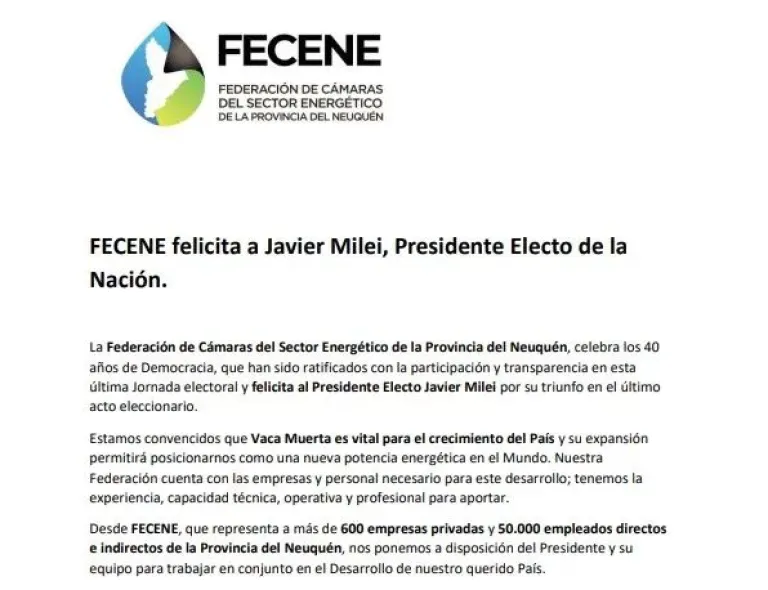 FECENE
FEDERACIÓN DE CÁMARAS DEL SECTOR ENERGÉTICO DE LA PROVINCIA DEL NEUQUÉN

FECENE felicita a Javier Milei, Presidente Electo de la Nación.

La Federación de Cámaras del Sector Energético de la Provincia del Neuquén, celebra los 40 años de Democracia, que han sido ratificados con la participación y transparencia en esta última Jornada electoral y felicita al Presidente Electo Javier Milei por su triunfo en el último acto eleccionario.

Estamos convencidos que Vaca Muerta es vital para el crecimiento del País y su expansión permitirá posicionarnos como una nueva potencia energética en el Mundo. Nuestra Federación cuenta con las empresas y personal necesario para este desarrollo; tenemos la experiencia, capacidad técnica, operativa y profesional para aportar.

Desde FECENE, que representa a más de 600 empresas privadas y 50.000 empleados directos e indirectos de la Provincia del Neuquén, nos ponemos a disposición del Presidente y su equipo para trabajar en conjunto en el Desarrollo de nuestro querido País.